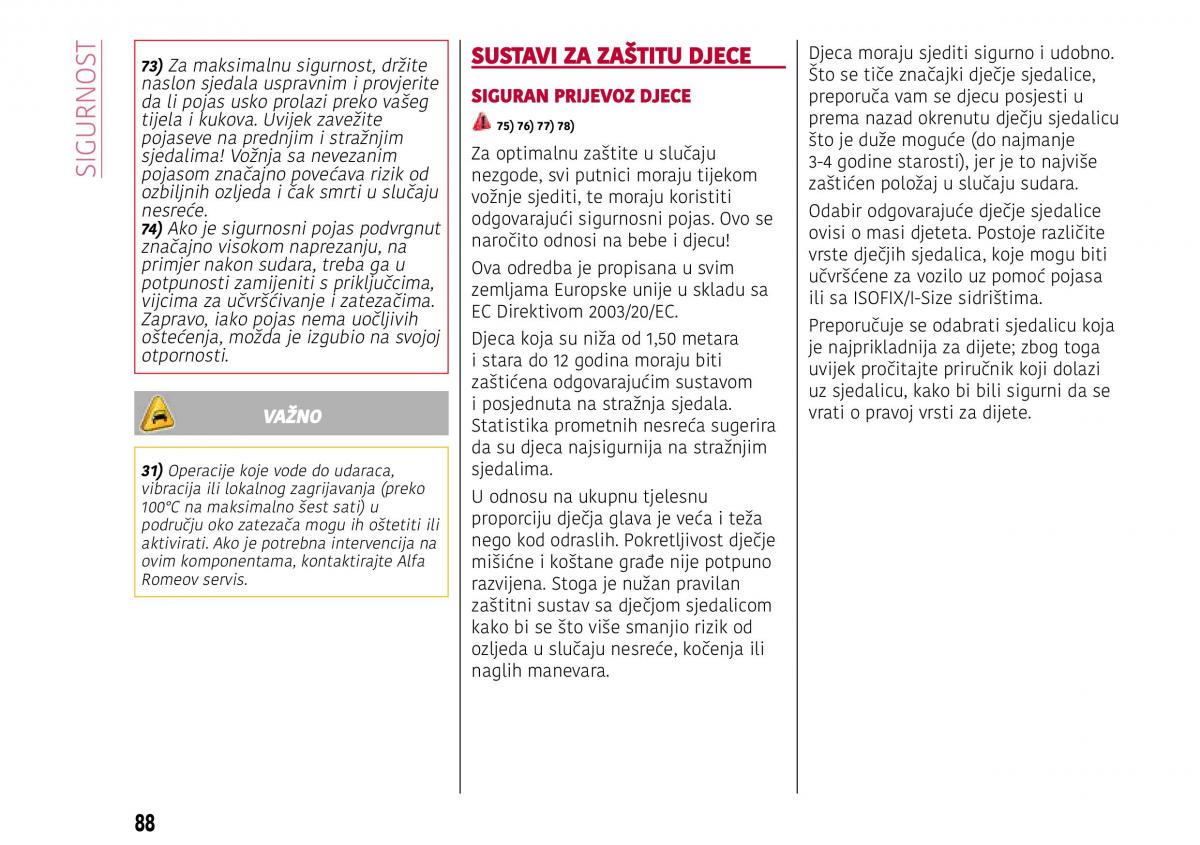 SIGURNOST

73) Za maksimalnu sigurnost, držite naslon sjedala uspravnim i provjerite da li pojas usko prolazi preko vašeg tijela i kukova. Uvijek zavežite pojaseve na prednjim i stražnjim sjedalima! Vožnja sa nevezanim pojasom značajno povećava rizik od ozbiljnih ozljeda i čak smrti u slučaju nesreće.
74) Ako je sigurnosni pojas podvrgnut značajno visokom naprezanju, na primjer nakon sudara, treba ga u potpunosti zamijeniti s priključcima, vijcima za učvršćivanje i zatezačima. Zapravo, iako pojas nema uočljivih oštećenja, možda je izgubio na svojoj otpornosti.

VAŽNO

31) Operacije koje vode do udaraca, vibracija ili lokalnog zagrijavanja (preko 100°C na maksimalno šest sati) u području oko zatezača mogu ih oštetiti ili aktivirati. Ako je potrebna intervencija na ovim komponentama, kontaktirajte Alfa Romeov servis.

SUSTAVI ZA ZAŠTITU DJECE

SIGURAN PRIJEVOZ DJECE

75) 76) 77) 78)

Za optimalnu zaštite u slučaju nezgode, svi putnici moraju tijekom vožnje sjediti, te moraju koristiti odgovarajući sigurnosni pojas. Ovo se naročito odnosi na bebe i djecu!

Ova odredba je propisana u svim zemljama Europske unije u skladu sa EC Direktivom 2003/20/EC.

Djeca koja su niža od 1,50 metara i stara do 12 godina moraju biti zaštićena odgovarajućim sustavom i posjednuta na stražnja sjedala. Statistika prometnih nesreća sugerira da su djeca najsigurnija na stražnjim sjedalima.

U odnosu na ukupnu tjelesnu proporciju dječja glava je veća i teža nego kod odraslih. Pokretljivost dječje mišićne i koštane građe nije potpuno razvijena. Stoga je nužan pravilan zaštitni sustav sa dječjom sjedalicom kako bi se što više smanjio rizik od ozljeda u slučaju nesreće, kočenja ili naglih manevara.

Djeca moraju sjediti sigurno i udobno. Što se tiče značajki dječje sjedalice, preporuča vam se djecu posjesti u prema nazad okrenutu dječju sjedalicu što je duže moguće (do najmanje 3-4 godine starosti), jer je to najviše zaštićen položaj u slučaju sudara.

Odabir odgovarajuće dječje sjedalice ovisi o masi djeteta. Postoje različite vrste dječjih sjedalica, koje mogu biti učvršćene za vozilo uz pomoć pojasa ili sa ISOFIX/I-Size sidrištima.

Preporučuje se odabrati sjedalicu koja je najprikladnija za dijete; zbog toga uvijek pročitajte priručnik koji dolazi uz sjedalicu, kako bi bili sigurni da se vrati o pravoj vrsti za dijete.

88